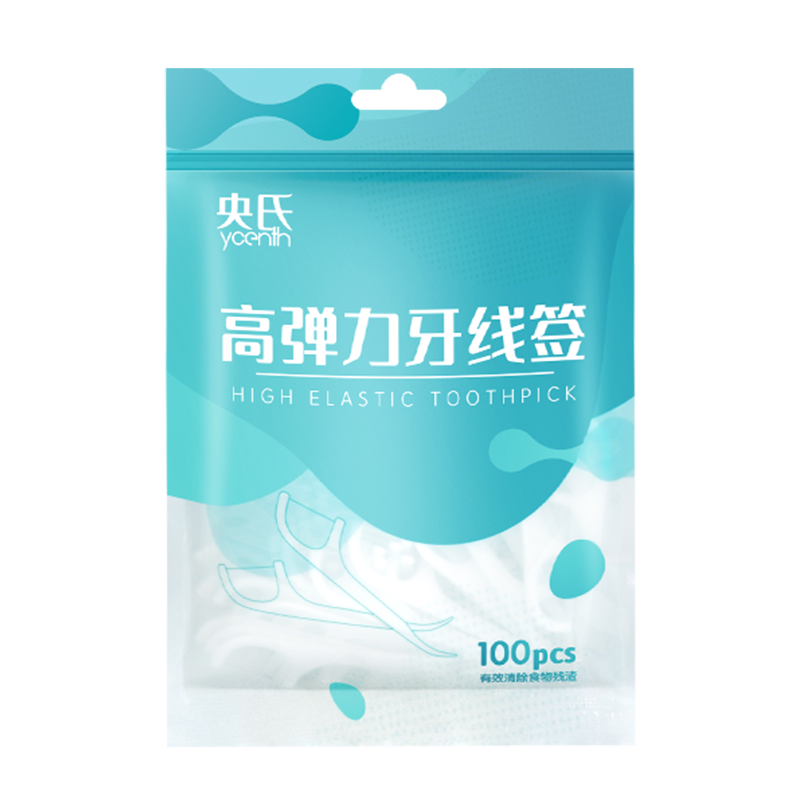 央氏
ycenth

高弹力牙线签
HIGH ELASTIC TOOTHPICK

100pcs
有效清除食物残渣